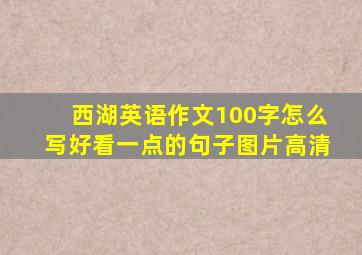 西湖英语作文100字怎么写好看一点的句子图片高清